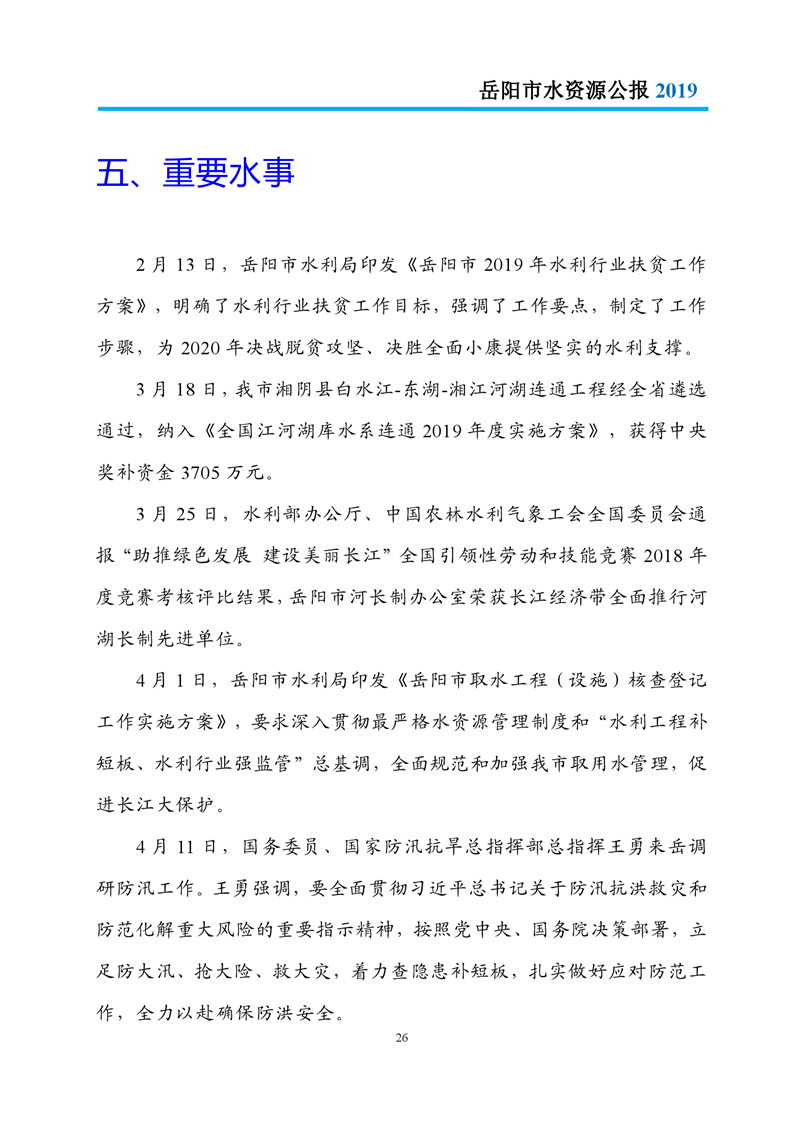 岳阳市水资源公报 2019

五、重要水事

2 月 13 日，岳阳市水利局印发《岳阳市 2019 年水利行业扶贫工作方案》，明确了水利行业扶贫工作目标，强调了工作要点，制定了工作步骤，为 2020 年决战脱贫攻坚、决胜全面小康提供坚实的水利支撑。

3 月 18 日，我市湘阴县白水江-东湖-湘江河湖连通工程经全省遴选通过，纳入《全国江河湖库水系连通 2019 年度实施方案》，获得中央奖补资金 3705 万元。

3 月 25 日，水利部办公厅、中国农林水利气象工会全国委员会通报“助推绿色发展 建设美丽长江”全国引领性劳动和技能竞赛 2018 年度竞赛考核评比结果，岳阳市河长制办公室荣获长江经济带全面推行河湖长制先进单位。

4 月 1 日，岳阳市水利局印发《岳阳市取水工程（设施）核查登记工作实施方案》，要求深入贯彻最严格水资源管理制度和“水利工程补短板、水利行业强监管”总基调，全面规范和加强我市取用水管理，促进长江大保护。

4 月 11 日，国务委员、国家防汛抗旱总指挥部总指挥王勇来岳调研防汛工作。王勇强调，要全面贯彻习近平总书记关于防汛抗洪救灾和防范化解重大风险的重要指示精神，按照党中央、国务院决策部署，立足防大汛、抢大险、救大灾，着力查隐患补短板，扎实做好应对防范工作，全力以赴确保防洪安全。

26